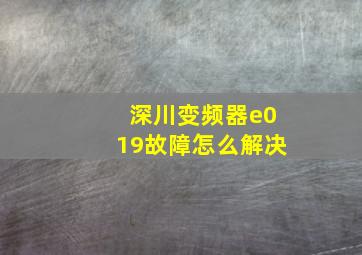 深川变频器e019故障怎么解决